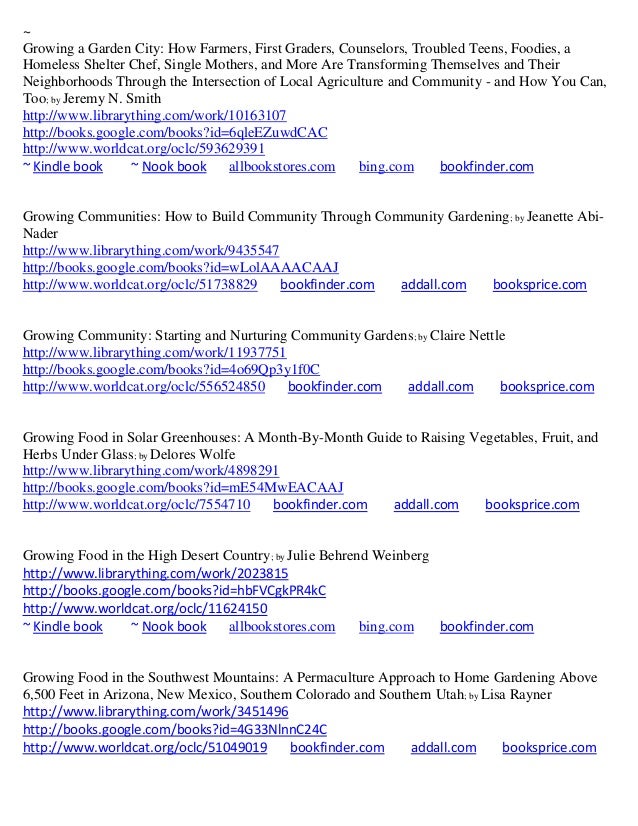 ~
Growing a Garden City: How Farmers, First Graders, Counselors, Troubled Teens, Foodies, a Homeless Shelter Chef, Single Mothers, and More Are Transforming Themselves and Their Neighborhoods Through the Intersection of Local Agriculture and Community - and How You Can, Too; by Jeremy N. Smith
http://www.librarything.com/work/10163107
http://books.google.com/books?id=6qleEZuwdCAC
http://www.worldcat.org/oclc/593629391
~ Kindle book ~ Nook book allbookstores.com bing.com bookfinder.com

Growing Communities: How to Build Community Through Community Gardening; by Jeanette Abi-Nader
http://www.librarything.com/work/9435547
http://books.google.com/books?id=wLolAAAACAAJ
http://www.worldcat.org/oclc/51738829 bookfinder.com addall.com booksprice.com

Growing Community: Starting and Nurturing Community Gardens; by Claire Nettle
http://www.librarything.com/work/11937751
http://books.google.com/books?id=4o69Qp3y1f0C
http://www.worldcat.org/oclc/556524850 bookfinder.com addall.com booksprice.com

Growing Food in Solar Greenhouses: A Month-By-Month Guide to Raising Vegetables, Fruit, and Herbs Under Glass; by Delores Wolfe
http://www.librarything.com/work/4898291
http://books.google.com/books?id=mE54MwEACAAJ
http://www.worldcat.org/oclc/7554710 bookfinder.com addall.com booksprice.com

Growing Food in the High Desert Country; by Julie Behrend Weinberg
http://www.librarything.com/work/2023815
http://books.google.com/books?id=hbFVCgkPR4kC
http://www.worldcat.org/oclc/11624150
~ Kindle book ~ Nook book allbookstores.com bing.com bookfinder.com

Growing Food in the Southwest Mountains: A Permaculture Approach to Home Gardening Above 6,500 Feet in Arizona, New Mexico, Southern Colorado and Southern Utah; by Lisa Rayner
http://www.librarything.com/work/3451496
http://books.google.com/books?id=4G33NlnnC24C
http://www.worldcat.org/oclc/51049019 bookfinder.com addall.com booksprice.com